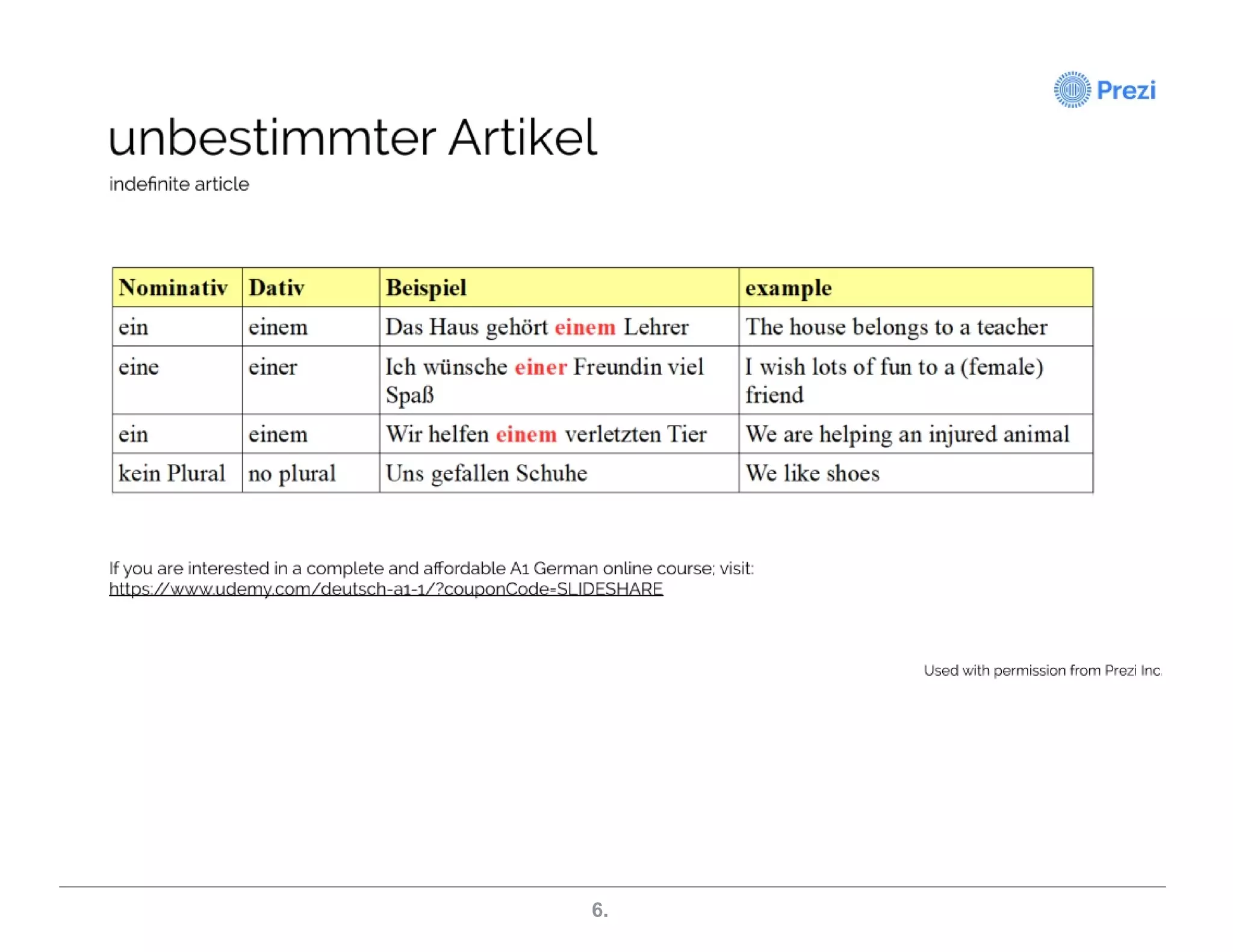 Prezi

unbestimmter Artikel

indefinite article

| Nominativ | Dativ | Beispiel | example |
|---|---|---|---|
| ein | einem | Das Haus gehört einem Lehrer | The house belongs to a teacher |
| eine | einer | Ich wünsche einer Freundin viel Spaß | I wish lots of fun to a (female) friend |
| ein | einem | Wir helfen einem verletzten Tier | We are helping an injured animal |
| kein Plural | no plural | Uns gefallen Schuhe | We like shoes |

If you are interested in a complete and affordable A1 German online course; visit: https://www.udemy.com/deutsch-a1-1/?couponCode=SLIDESHARE

Used with permission from Prezi Inc.

6.